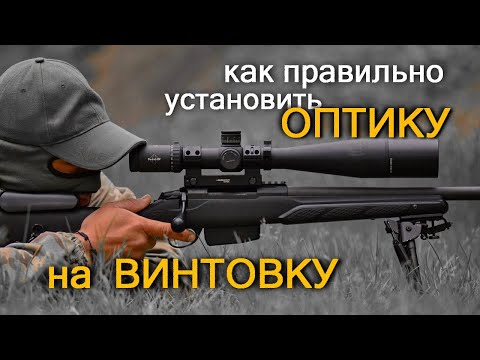 как правильно установить ОПТИКУ

на ВИНТОВКУ